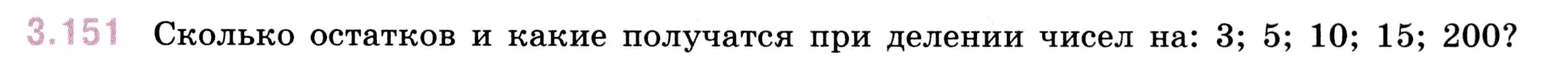 3.151 Сколько остатков и какие получатся при делении чисел на: 3; 5; 10; 15; 200?